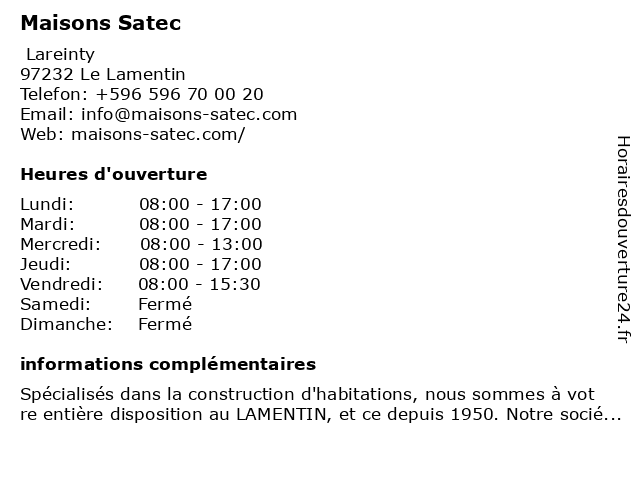 Maisons Satec

Lareinty
97232 Le Lamentin
Telefon: +596 596 70 00 20
Email: info@maisons-satec.com
Web: maisons-satec.com/

Heures d'ouverture

| | |
|---|---|
| Lundi: | 08:00 - 17:00 |
| Mardi: | 08:00 - 17:00 |
| Mercredi: | 08:00 - 13:00 |
| Jeudi: | 08:00 - 17:00 |
| Vendredi: | 08:00 - 15:30 |
| Samedi: | Fermé |
| Dimanche: | Fermé |

informations complémentaires

Spécialisés dans la construction d'habitations, nous sommes à vot re entière disposition au LAMENTIN, et ce depuis 1950. Notre socié...

Horairesdouverture24.fr